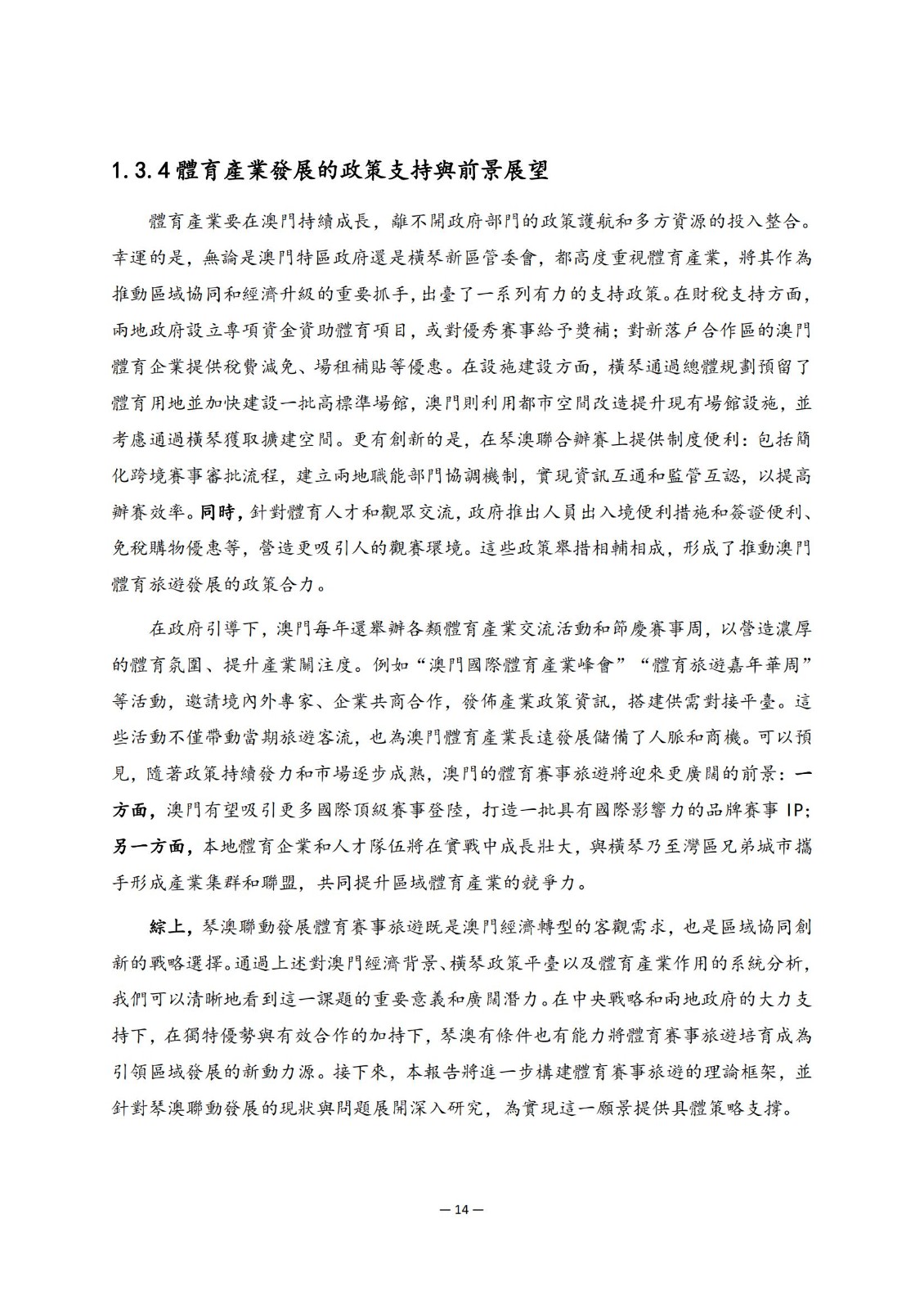 1.3.4 體育產業發展的政策支持與前景展望

體育產業要在澳門持續成長，離不開政府部門的政策護航和多方資源的投入整合。幸運的是，無論是澳門特區政府還是橫琴新區管委會，都高度重視體育產業，將其作為推動區域協同和經濟升級的重要抓手，出臺了一系列有力的支持政策。在財稅支持方面，兩地政府設立專項資金資助體育項目，或對優秀賽事給予獎補；對新落戶合作區的澳門體育企業提供稅費減免、場租補貼等優惠。在設施建設方面，橫琴通過總體規劃預留了體育用地並加快建設一批高標準場館，澳門則利用都市空間改造提升現有場館設施，並考慮通過橫琴獲取擴建空間。更有創新的是，在琴澳聯合辦賽上提供制度便利：包括簡化跨境賽事審批流程，建立兩地職能部門協調機制，實現資訊互通和監管互認，以提高辦賽效率。同時，針對體育人才和觀眾交流，政府推出人員出入境便利措施和簽證便利、免稅購物優惠等，營造更吸引人的觀賽環境。這些政策舉措相輔相成，形成了推動澳門體育旅遊發展的政策合力。

在政府引導下，澳門每年還舉辦各類體育產業交流活動和節慶賽事周，以營造濃厚的體育氛圍、提升產業關注度。例如“澳門國際體育產業峰會”“體育旅遊嘉年華周”等活動，邀請境內外專家、企業共商合作，發佈產業政策資訊，搭建供需對接平臺。這些活動不僅帶動當期旅遊客流，也為澳門體育產業長遠發展儲備了人脈和商機。可以預見，隨著政策持續發力和市場逐步成熟，澳門的體育賽事旅遊將迎來更廣闊的前景：一方面，澳門有望吸引更多國際頂級賽事登陸，打造一批具有國際影響力的品牌賽事 IP；另一方面，本地體育企業和人才隊伍將在實戰中成長壯大，與橫琴乃至灣區兄弟城市攜手形成產業集群和聯盟，共同提升區域體育產業的競爭力。

綜上，琴澳聯動發展體育賽事旅遊既是澳門經濟轉型的客觀需求，也是區域協同創新的戰略選擇。通過上述對澳門經濟背景、橫琴政策平臺以及體育產業作用的系統分析，我們可以清晰地看到這一課題的重要意義和廣闊潛力。在中央戰略和兩地政府的大力支持下，在獨特優勢與有效合作的加持下，琴澳有條件也有能力將體育賽事旅遊培育成為引領區域發展的新動力源。接下來，本報告將進一步構建體育賽事旅遊的理論框架，並針對琴澳聯動發展的現狀與問題展開深入研究，為實現這一願景提供具體策略支撐。

— 14 —